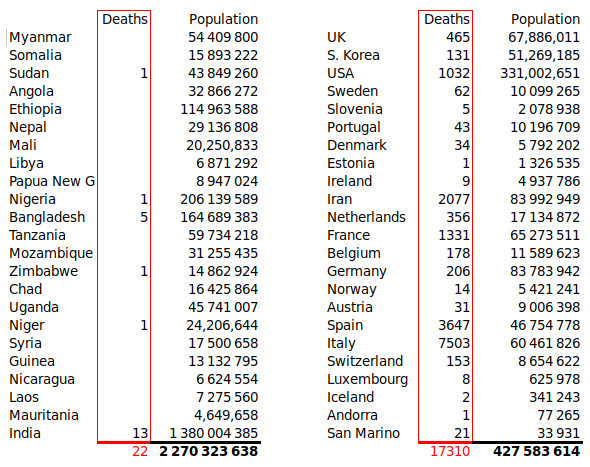 |  | Deaths | Population |
|---|---|---|
| Myanmar |  | 54 409 800 |
| Somalia |  | 15 893 222 |
| Sudan | 1 | 43 849 260 |
| Angola |  | 32 866 272 |
| Ethiopia |  | 114 963 588 |
| Nepal |  | 29 136 808 |
| Mali |  | 20,250,833 |
| Libya |  | 6 871 292 |
| Papua New G |  | 8 947 024 |
| Nigeria | 1 | 206 139 589 |
| Bangladesh | 5 | 164 689 383 |
| Tanzania |  | 59 734 218 |
| Mozambique |  | 31 255 435 |
| Zimbabwe | 1 | 14 862 924 |
| Chad |  | 16 425 864 |
| Uganda |  | 45 741 007 |
| Niger | 1 | 24,206,644 |
| Syria |  | 17 500 658 |
| Guinea |  | 13 132 795 |
| Nicaragua |  | 6 624 554 |
| Laos |  | 7 275 560 |
| Mauritania |  | 4,649,658 |
| India | 13 | 1 380 004 385 |
|  | 22 | 2 270 323 638 |

|  | Deaths | Population |
|---|---|---|
| UK | 465 | 67,886,011 |
| S. Korea | 131 | 51,269,185 |
| USA | 1032 | 331,002,651 |
| Sweden | 62 | 10 099 265 |
| Slovenia | 5 | 2 078 938 |
| Portugal | 43 | 10 196 709 |
| Denmark | 34 | 5 792 202 |
| Estonia | 1 | 1 326 535 |
| Ireland | 9 | 4 937 786 |
| Iran | 2077 | 83 992 949 |
| Netherlands | 356 | 17 134 872 |
| France | 1331 | 65 273 511 |
| Belgium | 178 | 11 589 623 |
| Germany | 206 | 83 783 942 |
| Norway | 14 | 5 421 241 |
| Austria | 31 | 9 006 398 |
| Spain | 3647 | 46 754 778 |
| Italy | 7503 | 60 461 826 |
| Switzerland | 153 | 8 654 622 |
| Luxembourg | 8 | 625 978 |
| Iceland | 2 | 341 243 |
| Andorra | 1 | 77 265 |
| San Marino | 21 | 33 931 |
|  | 17310 | 427 583 614 |